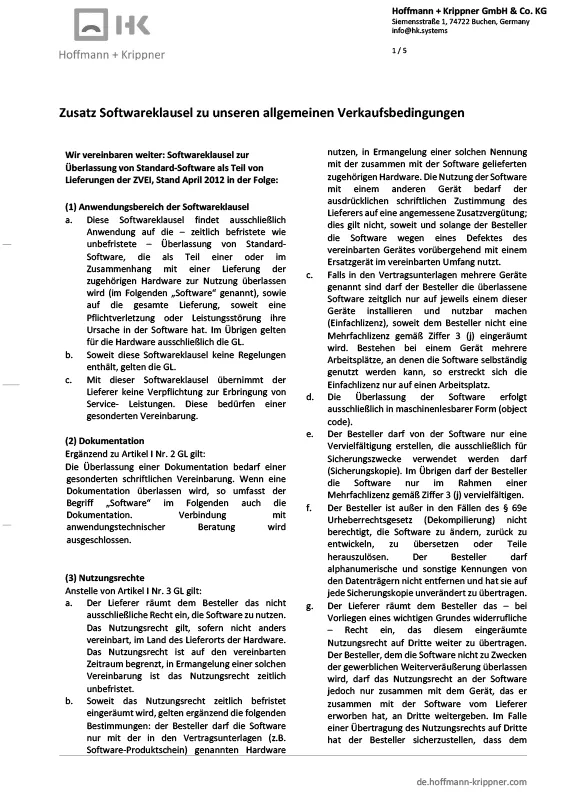 HK
Hoffmann + Krippner

Hoffmann + Krippner GmbH & Co. KG
Siemensstraße 1, 74722 Buchen, Germany
info@hk.systems

1 / 5

Zusatz Softwareklausel zu unseren allgemeinen Verkaufsbedingungen

Wir vereinbaren weiter: Softwareklausel zur Überlassung von Standard-Software als Teil von Lieferungen der ZVEI, Stand April 2012 in der Folge:

(1) Anwendungsbereich der Softwareklausel
a. Diese Softwareklausel findet ausschließlich Anwendung auf die – zeitlich befristete wie unbefristete – Überlassung von Standard-Software, die als Teil einer oder im Zusammenhang mit einer Lieferung der zugehörigen Hardware zur Nutzung überlassen wird (im Folgenden „Software" genannt), sowie auf die gesamte Lieferung, soweit eine Pflichtverletzung oder Leistungsstörung ihre Ursache in der Software hat. Im Übrigen gelten für die Hardware ausschließlich die GL.
b. Soweit diese Softwareklausel keine Regelungen enthält, gelten die GL.
c. Mit dieser Softwareklausel übernimmt der Lieferer keine Verpflichtung zur Erbringung von Service- Leistungen. Diese bedürfen einer gesonderten Vereinbarung.

(2) Dokumentation
Ergänzend zu Artikel I Nr. 2 GL gilt:
Die Überlassung einer Dokumentation bedarf einer gesonderten schriftlichen Vereinbarung. Wenn eine Dokumentation überlassen wird, so umfasst der Begriff „Software" im Folgenden auch die Dokumentation. Verbindung mit anwendungstechnischer Beratung wird ausgeschlossen.

(3) Nutzungsrechte
Anstelle von Artikel I Nr. 3 GL gilt:
a. Der Lieferer räumt dem Besteller das nicht ausschließliche Recht ein, die Software zu nutzen. Das Nutzungsrecht gilt, sofern nicht anders vereinbart, im Land des Lieferorts der Hardware. Das Nutzungsrecht ist auf den vereinbarten Zeitraum begrenzt, in Ermangelung einer solchen Vereinbarung ist das Nutzungsrecht zeitlich unbefristet.
b. Soweit das Nutzungsrecht zeitlich befristet eingeräumt wird, gelten ergänzend die folgenden Bestimmungen: der Besteller darf die Software nur mit der in den Vertragsunterlagen (z.B. Software-Produktschein) genannten Hardware nutzen, in Ermangelung einer solchen Nennung mit der zusammen mit der Software gelieferten zugehörigen Hardware. Die Nutzung der Software mit einem anderen Gerät bedarf der ausdrücklichen schriftlichen Zustimmung des Lieferers auf eine angemessene Zusatzvergütung; dies gilt nicht, soweit und solange der Besteller die Software wegen eines Defektes des vereinbarten Gerätes vorübergehend mit einem Ersatzgerät im vereinbarten Umfang nutzt.
c. Falls in den Vertragsunterlagen mehrere Geräte genannt sind darf der Besteller die überlassene Software zeitglich nur auf jeweils einem dieser Geräte installieren und nutzbar machen (Einfachlizenz), soweit dem Besteller nicht eine Mehrfachlizenz gemäß Ziffer 3 (j) eingeräumt wird. Bestehen bei einem Gerät mehrere Arbeitsplätze, an denen die Software selbständig genutzt werden kann, so erstreckt sich die Einfachlizenz nur auf einen Arbeitsplatz.
d. Die Überlassung der Software erfolgt ausschließlich in maschinenlesbarer Form (object code).
e. Der Besteller darf von der Software nur eine Vervielfältigung erstellen, die ausschließlich für Sicherungszwecke verwendet werden darf (Sicherungskopie). Im Übrigen darf der Besteller die Software nur im Rahmen einer Mehrfachlizenz gemäß Ziffer 3 (j) vervielfältigen.
f. Der Besteller ist außer in den Fällen des § 69e Urheberrechtsgesetz (Dekompilierung) nicht berechtigt, die Software zu ändern, zurück zu entwickeln, zu übersetzen oder Teile herauszulösen. Der Besteller darf alphanumerische und sonstige Kennungen von den Datenträgern nicht entfernen und hat sie auf jede Sicherungskopie unverändert zu übertragen.
g. Der Lieferer räumt dem Besteller das – bei Vorliegen eines wichtigen Grundes widerrufliche – Recht ein, das diesem eingeräumte Nutzungsrecht auf Dritte weiter zu übertragen. Der Besteller, dem die Software nicht zu Zwecken der gewerblichen Weiterveräußerung überlassen wird, darf das Nutzungsrecht an der Software jedoch nur zusammen mit dem Gerät, das er zusammen mit der Software vom Lieferer erworben hat, an Dritte weitergeben. Im Falle einer Übertragung des Nutzungsrechts auf Dritte hat der Besteller sicherzustellen, dass dem

de.hoffmann-krippner.com